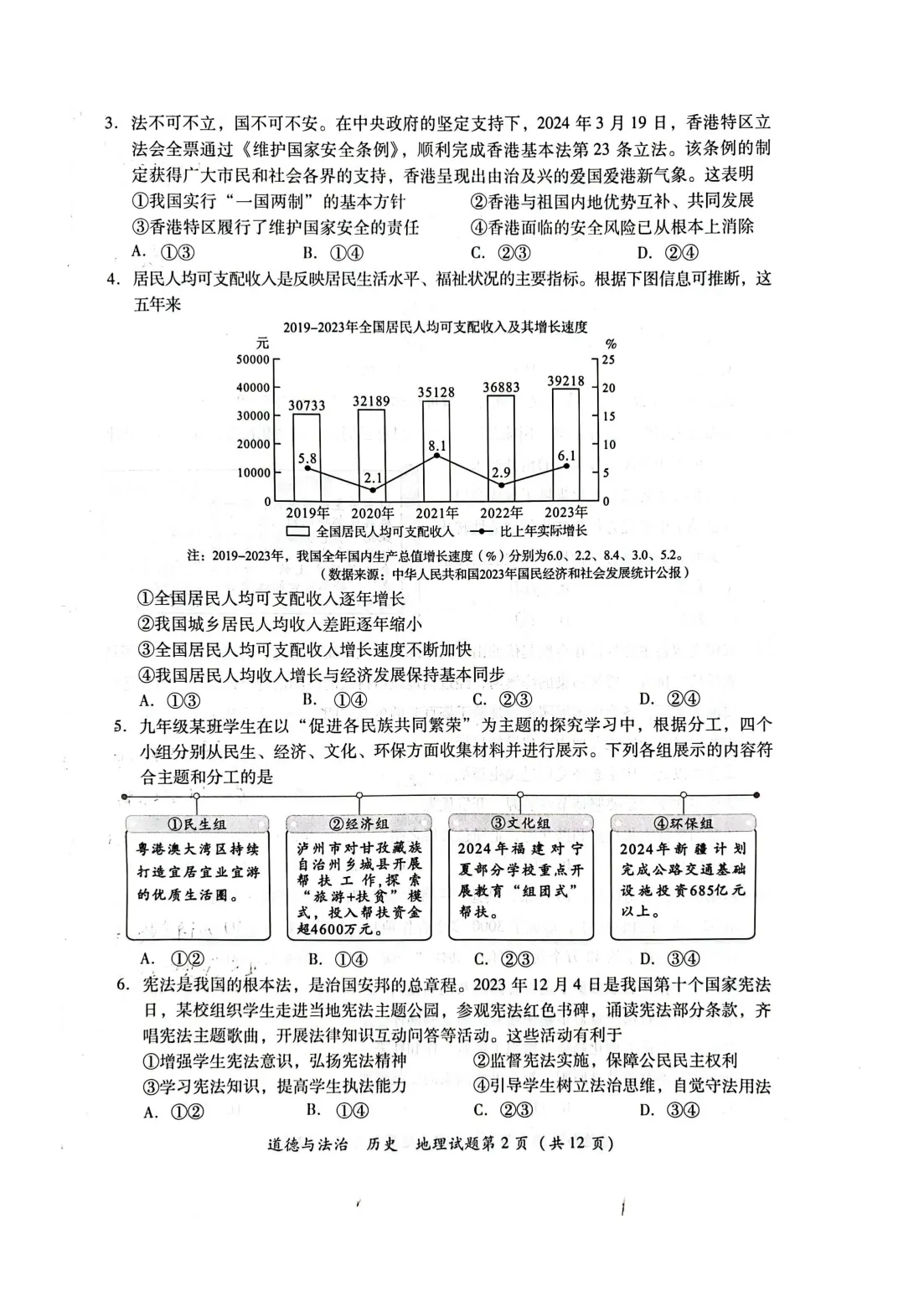 3. 法不可不立，国不可不安。在中央政府的坚定支持下，2024 年 3 月 19 日，香港特区立法会全票通过《维护国家安全条例》，顺利完成香港基本法第 23 条立法。该条例的制定获得广大市民和社会各界的支持，香港呈现出由治及兴的爱国爱港新气象。这表明

①我国实行“一国两制”的基本方针
②香港与祖国内地优势互补、共同发展
③香港特区履行了维护国家安全的责任
④香港面临的安全风险已从根本上消除

A. ①③　　B. ①④　　C. ②③　　D. ②④

4. 居民人均可支配收入是反映居民生活水平、福祉状况的主要指标。根据下图信息可推断，这五年来

2019–2023年全国居民人均可支配收入及其增长速度

元　%

50000 40000 30000 20000 10000 0

25 20 15 10 5 0

30733　32189　35128　36883　39218

5.8　2.1　8.1　2.9　6.1

2019年　2020年　2021年　2022年　2023年

全国居民人均可支配收入　比上年实际增长

注：2019–2023年，我国全年国内生产总值增长速度（%）分别为6.0、2.2、8.4、3.0、5.2。
（数据来源：中华人民共和国2023年国民经济和社会发展统计公报）

①全国居民人均可支配收入逐年增长
②我国城乡居民人均收入差距逐年缩小
③全国居民人均可支配收入增长速度不断加快
④我国居民人均收入增长与经济发展保持基本同步

A. ①③　　B. ①④　　C. ②③　　D. ②④

5. 九年级某班学生在以“促进各民族共同繁荣”为主题的探究学习中，根据分工，四个小组分别从民生、经济、文化、环保方面收集材料并进行展示。下列各组展示的内容符合主题和分工的是

①民生组
粤港澳大湾区持续打造宜居宜业宜游的优质生活圈。

②经济组
泸州市对甘孜藏族自治州乡城县开展帮扶工作，探索“旅游+扶贫”模式，投入帮扶资金超4600万元。

③文化组
2024年福建对宁夏部分学校重点开展教育“组团式”帮扶。

④环保组
2024年新疆计划完成公路交通基础设施投资685亿元以上。

A. ①②　　B. ①④　　C. ②③　　D. ③④

6. 宪法是我国的根本法，是治国安邦的总章程。2023 年 12 月 4 日是我国第十个国家宪法日，某校组织学生走进当地宪法主题公园，参观宪法红色书碑，诵读宪法部分条款，齐唱宪法主题歌曲，开展法律知识互动问答等活动。这些活动有利于

①增强学生宪法意识，弘扬宪法精神
②监督宪法实施，保障公民民主权利
③学习宪法知识，提高学生执法能力
④引导学生树立法治思维，自觉守法用法

A. ①②　　B. ①④　　C. ②③　　D. ③④

道德与法治　历史　地理试题第 2 页（共 12 页）